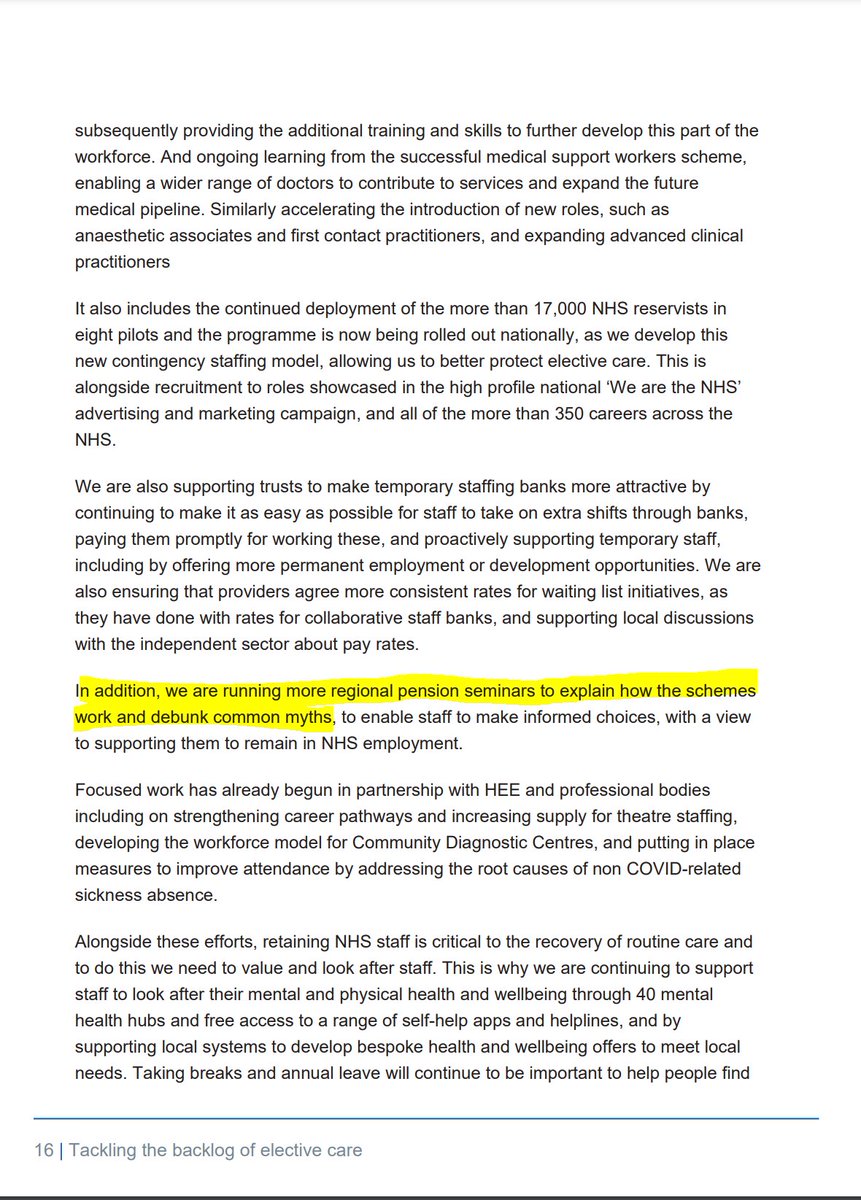 subsequently providing the additional training and skills to further develop this part of the workforce. And ongoing learning from the successful medical support workers scheme, enabling a wider range of doctors to contribute to services and expand the future medical pipeline. Similarly accelerating the introduction of new roles, such as anaesthetic associates and first contact practitioners, and expanding advanced clinical practitioners

It also includes the continued deployment of the more than 17,000 NHS reservists in eight pilots and the programme is now being rolled out nationally, as we develop this new contingency staffing model, allowing us to better protect elective care. This is alongside recruitment to roles showcased in the high profile national 'We are the NHS' advertising and marketing campaign, and all of the more than 350 careers across the NHS.

We are also supporting trusts to make temporary staffing banks more attractive by continuing to make it as easy as possible for staff to take on extra shifts through banks, paying them promptly for working these, and proactively supporting temporary staff, including by offering more permanent employment or development opportunities. We are also ensuring that providers agree more consistent rates for waiting list initiatives, as they have done with rates for collaborative staff banks, and supporting local discussions with the independent sector about pay rates.

In addition, we are running more regional pension seminars to explain how the schemes work and debunk common myths, to enable staff to make informed choices, with a view to supporting them to remain in NHS employment.

Focused work has already begun in partnership with HEE and professional bodies including on strengthening career pathways and increasing supply for theatre staffing, developing the workforce model for Community Diagnostic Centres, and putting in place measures to improve attendance by addressing the root causes of non COVID-related sickness absence.

Alongside these efforts, retaining NHS staff is critical to the recovery of routine care and to do this we need to value and look after staff. This is why we are continuing to support staff to look after their mental and physical health and wellbeing through 40 mental health hubs and free access to a range of self-help apps and helplines, and by supporting local systems to develop bespoke health and wellbeing offers to meet local needs. Taking breaks and annual leave will continue to be important to help people find

16 | Tackling the backlog of elective care